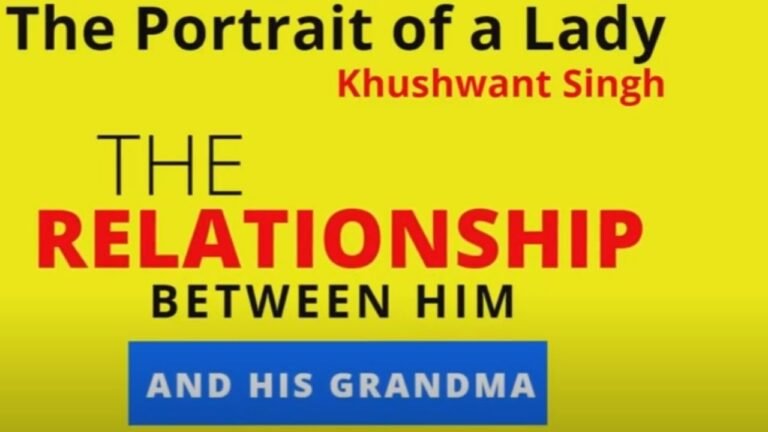 The Portrait of a Lady
Khushwant Singh

THE
RELATIONSHIP
BETWEEN HIM
AND HIS GRANDMA